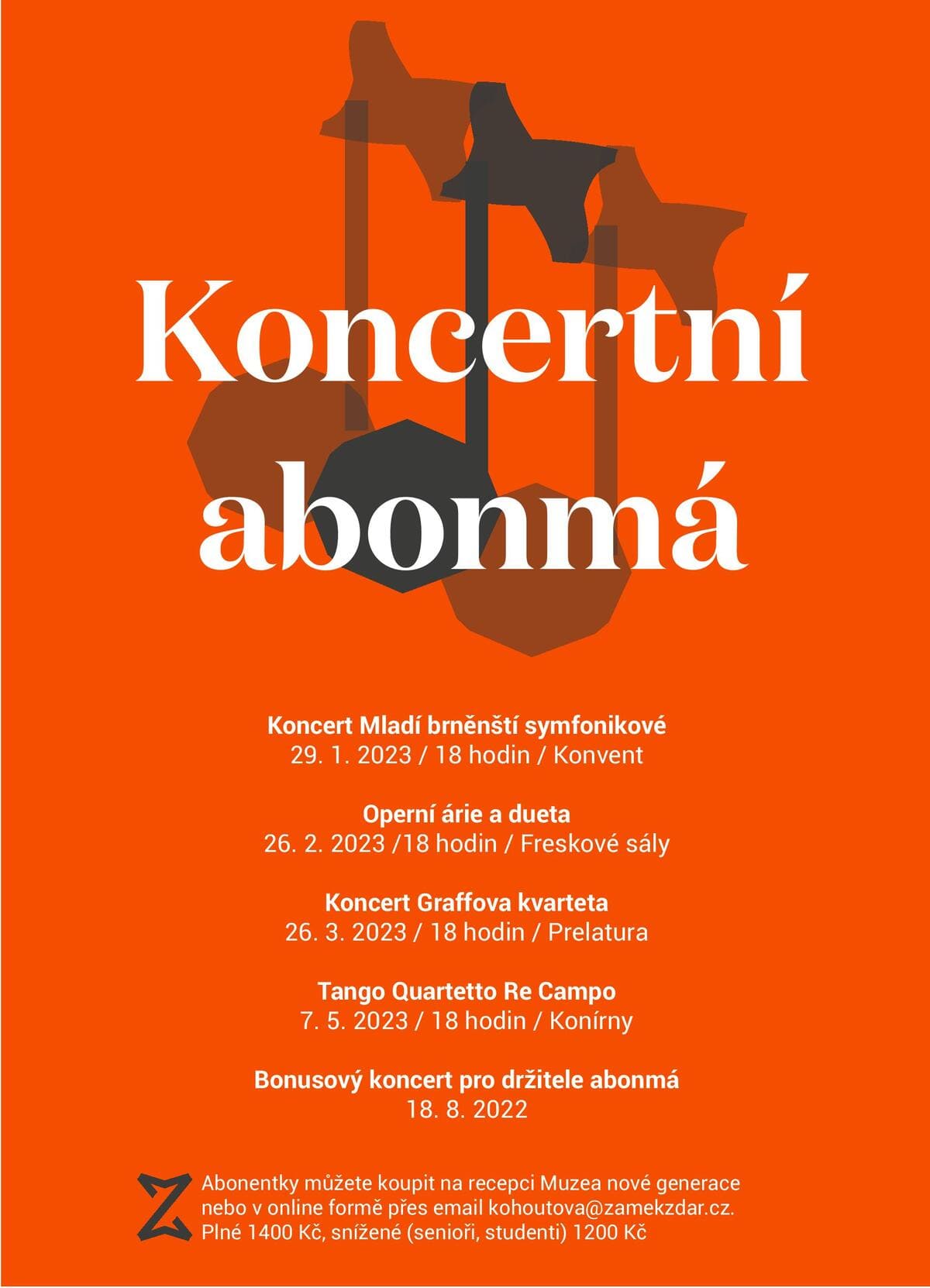 Koncertní abonmá

Koncert Mladí brněnští symfonikové
29. 1. 2023 / 18 hodin / Konvent

Operní árie a dueta
26. 2. 2023 /18 hodin / Freskové sály

Koncert Graffova kvarteta
26. 3. 2023 / 18 hodin / Prelatura

Tango Quartetto Re Campo
7. 5. 2023 / 18 hodin / Konírny

Bonusový koncert pro držitele abonmá
18. 8. 2022

Abonentky můžete koupit na recepci Muzea nové generace nebo v online formě přes email kohoutova@zamekzdar.cz.
Plné 1400 Kč, snížené (senioři, studenti) 1200 Kč